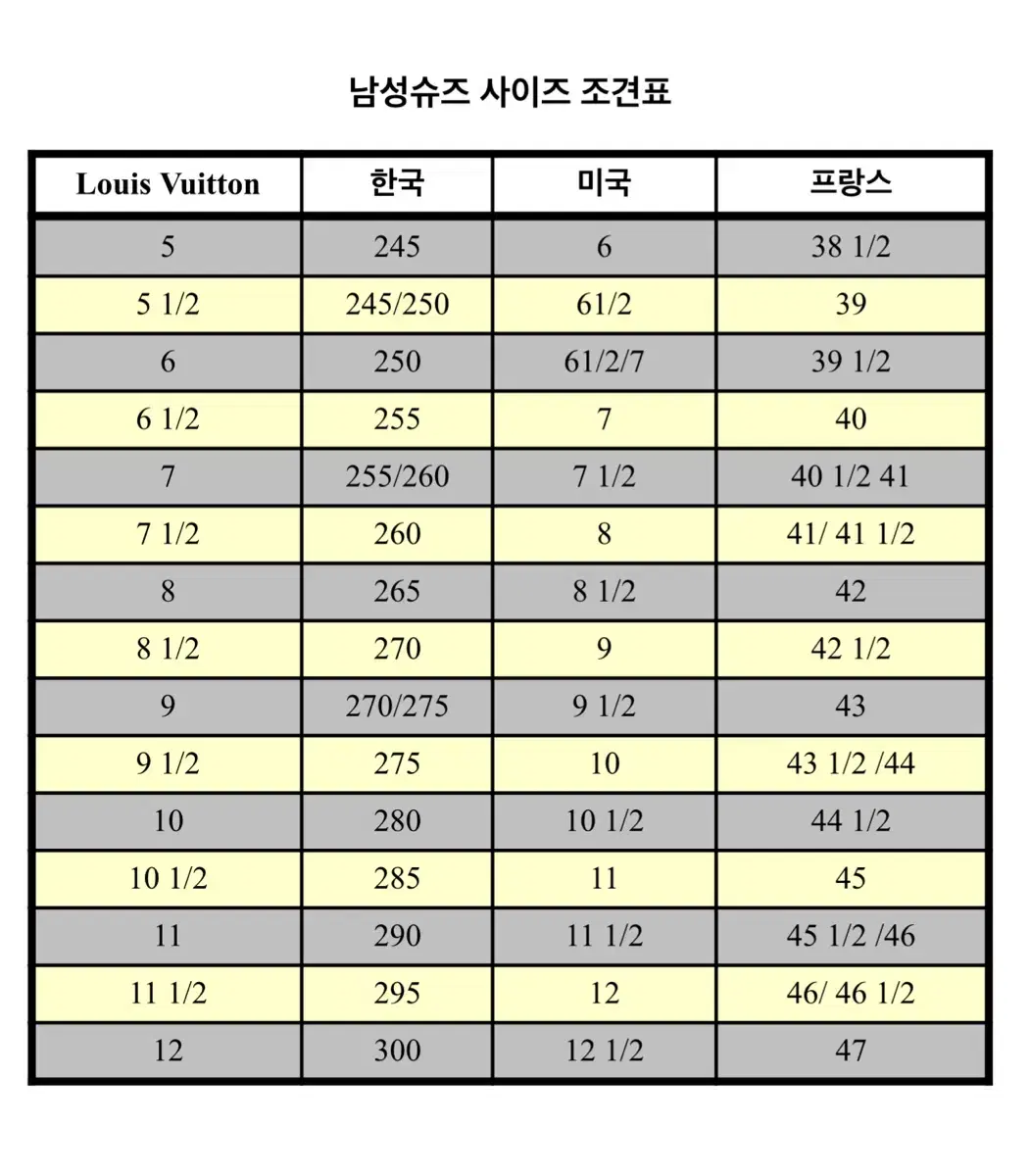 남성슈즈 사이즈 조견표

| Louis Vuitton | 한국 | 미국 | 프랑스 |
|---|---|---|---|
| 5 | 245 | 6 | 38 1/2 |
| 5 1/2 | 245/250 | 61/2 | 39 |
| 6 | 250 | 61/2/7 | 39 1/2 |
| 6 1/2 | 255 | 7 | 40 |
| 7 | 255/260 | 7 1/2 | 40 1/2 41 |
| 7 1/2 | 260 | 8 | 41/ 41 1/2 |
| 8 | 265 | 8 1/2 | 42 |
| 8 1/2 | 270 | 9 | 42 1/2 |
| 9 | 270/275 | 9 1/2 | 43 |
| 9 1/2 | 275 | 10 | 43 1/2 /44 |
| 10 | 280 | 10 1/2 | 44 1/2 |
| 10 1/2 | 285 | 11 | 45 |
| 11 | 290 | 11 1/2 | 45 1/2 /46 |
| 11 1/2 | 295 | 12 | 46/ 46 1/2 |
| 12 | 300 | 12 1/2 | 47 |